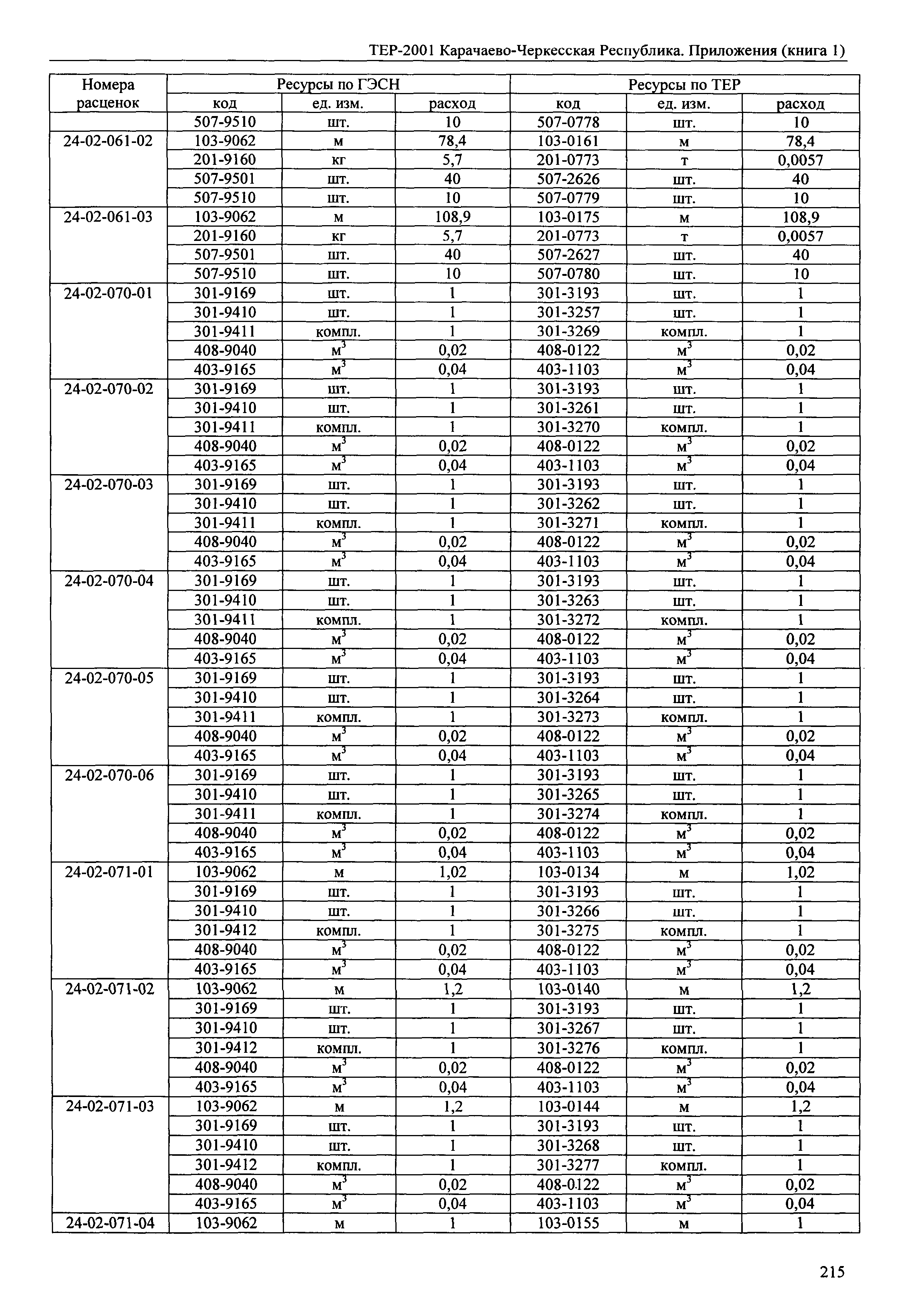 ТЕР-2001 Карачаево-Черкесская Республика. Приложения (книга 1)

| Номера расценок | Ресурсы по ГЭСН | | | Ресурсы по ТЕР | | |
|---|---|---|---|---|---|---|
| | код | ед. изм. | расход | код | ед. изм. | расход |
| | 507-9510 | шт. | 10 | 507-0778 | шт. | 10 |
| 24-02-061-02 | 103-9062 | м | 78,4 | 103-0161 | м | 78,4 |
| | 201-9160 | кг | 5,7 | 201-0773 | т | 0,0057 |
| | 507-9501 | шт. | 40 | 507-2626 | шт. | 40 |
| | 507-9510 | шт. | 10 | 507-0779 | шт. | 10 |
| 24-02-061-03 | 103-9062 | м | 108,9 | 103-0175 | м | 108,9 |
| | 201-9160 | кг | 5,7 | 201-0773 | т | 0,0057 |
| | 507-9501 | шт. | 40 | 507-2627 | шт. | 40 |
| | 507-9510 | шт. | 10 | 507-0780 | шт. | 10 |
| 24-02-070-01 | 301-9169 | шт. | 1 | 301-3193 | шт. | 1 |
| | 301-9410 | шт. | 1 | 301-3257 | шт. | 1 |
| | 301-9411 | компл. | 1 | 301-3269 | компл. | 1 |
| | 408-9040 | $м^3$ | 0,02 | 408-0122 | $м^3$ | 0,02 |
| | 403-9165 | $м^3$ | 0,04 | 403-1103 | $м^3$ | 0,04 |
| 24-02-070-02 | 301-9169 | шт. | 1 | 301-3193 | шт. | 1 |
| | 301-9410 | шт. | 1 | 301-3261 | шт. | 1 |
| | 301-9411 | компл. | 1 | 301-3270 | компл. | 1 |
| | 408-9040 | $м^3$ | 0,02 | 408-0122 | $м^3$ | 0,02 |
| | 403-9165 | $м^3$ | 0,04 | 403-1103 | $м^3$ | 0,04 |
| 24-02-070-03 | 301-9169 | шт. | 1 | 301-3193 | шт. | 1 |
| | 301-9410 | шт. | 1 | 301-3262 | шт. | 1 |
| | 301-9411 | компл. | 1 | 301-3271 | компл. | 1 |
| | 408-9040 | $м^3$ | 0,02 | 408-0122 | $м^3$ | 0,02 |
| | 403-9165 | $м^3$ | 0,04 | 403-1103 | $м^3$ | 0,04 |
| 24-02-070-04 | 301-9169 | шт. | 1 | 301-3193 | шт. | 1 |
| | 301-9410 | шт. | 1 | 301-3263 | шт. | 1 |
| | 301-9411 | компл. | 1 | 301-3272 | компл. | 1 |
| | 408-9040 | $м^3$ | 0,02 | 408-0122 | $м^3$ | 0,02 |
| | 403-9165 | $м^3$ | 0,04 | 403-1103 | $м^3$ | 0,04 |
| 24-02-070-05 | 301-9169 | шт. | 1 | 301-3193 | шт. | 1 |
| | 301-9410 | шт. | 1 | 301-3264 | шт. | 1 |
| | 301-9411 | компл. | 1 | 301-3273 | компл. | 1 |
| | 408-9040 | $м^3$ | 0,02 | 408-0122 | $м^3$ | 0,02 |
| | 403-9165 | $м^3$ | 0,04 | 403-1103 | $м^3$ | 0,04 |
| 24-02-070-06 | 301-9169 | шт. | 1 | 301-3193 | шт. | 1 |
| | 301-9410 | шт. | 1 | 301-3265 | шт. | 1 |
| | 301-9411 | компл. | 1 | 301-3274 | компл. | 1 |
| | 408-9040 | $м^3$ | 0,02 | 408-0122 | $м^3$ | 0,02 |
| | 403-9165 | $м^3$ | 0,04 | 403-1103 | $м^3$ | 0,04 |
| 24-02-071-01 | 103-9062 | м | 1,02 | 103-0134 | м | 1,02 |
| | 301-9169 | шт. | 1 | 301-3193 | шт. | 1 |
| | 301-9410 | шт. | 1 | 301-3266 | шт. | 1 |
| | 301-9412 | компл. | 1 | 301-3275 | компл. | 1 |
| | 408-9040 | $м^3$ | 0,02 | 408-0122 | $м^3$ | 0,02 |
| | 403-9165 | $м^3$ | 0,04 | 403-1103 | $м^3$ | 0,04 |
| 24-02-071-02 | 103-9062 | м | 1,2 | 103-0140 | м | 1,2 |
| | 301-9169 | шт. | 1 | 301-3193 | шт. | 1 |
| | 301-9410 | шт. | 1 | 301-3267 | шт. | 1 |
| | 301-9412 | компл. | 1 | 301-3276 | компл. | 1 |
| | 408-9040 | $м^3$ | 0,02 | 408-0122 | $м^3$ | 0,02 |
| | 403-9165 | $м^3$ | 0,04 | 403-1103 | $м^3$ | 0,04 |
| 24-02-071-03 | 103-9062 | м | 1,2 | 103-0144 | м | 1,2 |
| | 301-9169 | шт. | 1 | 301-3193 | шт. | 1 |
| | 301-9410 | шт. | 1 | 301-3268 | шт. | 1 |
| | 301-9412 | компл. | 1 | 301-3277 | компл. | 1 |
| | 408-9040 | $м^3$ | 0,02 | 408-0122 | $м^3$ | 0,02 |
| | 403-9165 | $м^3$ | 0,04 | 403-1103 | $м^3$ | 0,04 |
| 24-02-071-04 | 103-9062 | м | 1 | 103-0155 | м | 1 |

215